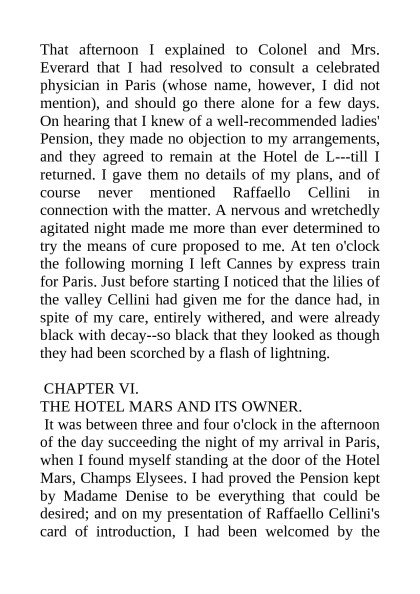 That afternoon I explained to Colonel and Mrs. Everard that I had resolved to consult a celebrated physician in Paris (whose name, however, I did not mention), and should go there alone for a few days. On hearing that I knew of a well-recommended ladies' Pension, they made no objection to my arrangements, and they agreed to remain at the Hotel de L---till I returned. I gave them no details of my plans, and of course never mentioned Raffaello Cellini in connection with the matter. A nervous and wretchedly agitated night made me more than ever determined to try the means of cure proposed to me. At ten o'clock the following morning I left Cannes by express train for Paris. Just before starting I noticed that the lilies of the valley Cellini had given me for the dance had, in spite of my care, entirely withered, and were already black with decay--so black that they looked as though they had been scorched by a flash of lightning.

CHAPTER VI.
THE HOTEL MARS AND ITS OWNER.

It was between three and four o'clock in the afternoon of the day succeeding the night of my arrival in Paris, when I found myself standing at the door of the Hotel Mars, Champs Elysees. I had proved the Pension kept by Madame Denise to be everything that could be desired; and on my presentation of Raffaello Cellini's card of introduction, I had been welcomed by the